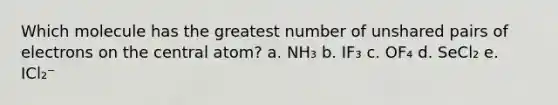 Which molecule has the greatest number of unshared pairs of electrons on the central atom? a. $NH_3$ b. $IF_3$ c. $OF_4$ d. $SeCl_2$ e. $ICl_2^-$